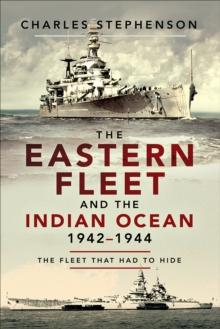 CHARLES STEPHENSON

THE
EASTERN
FLEET
AND THE
INDIAN OCEAN
1942–1944

THE FLEET THAT HAD TO HIDE